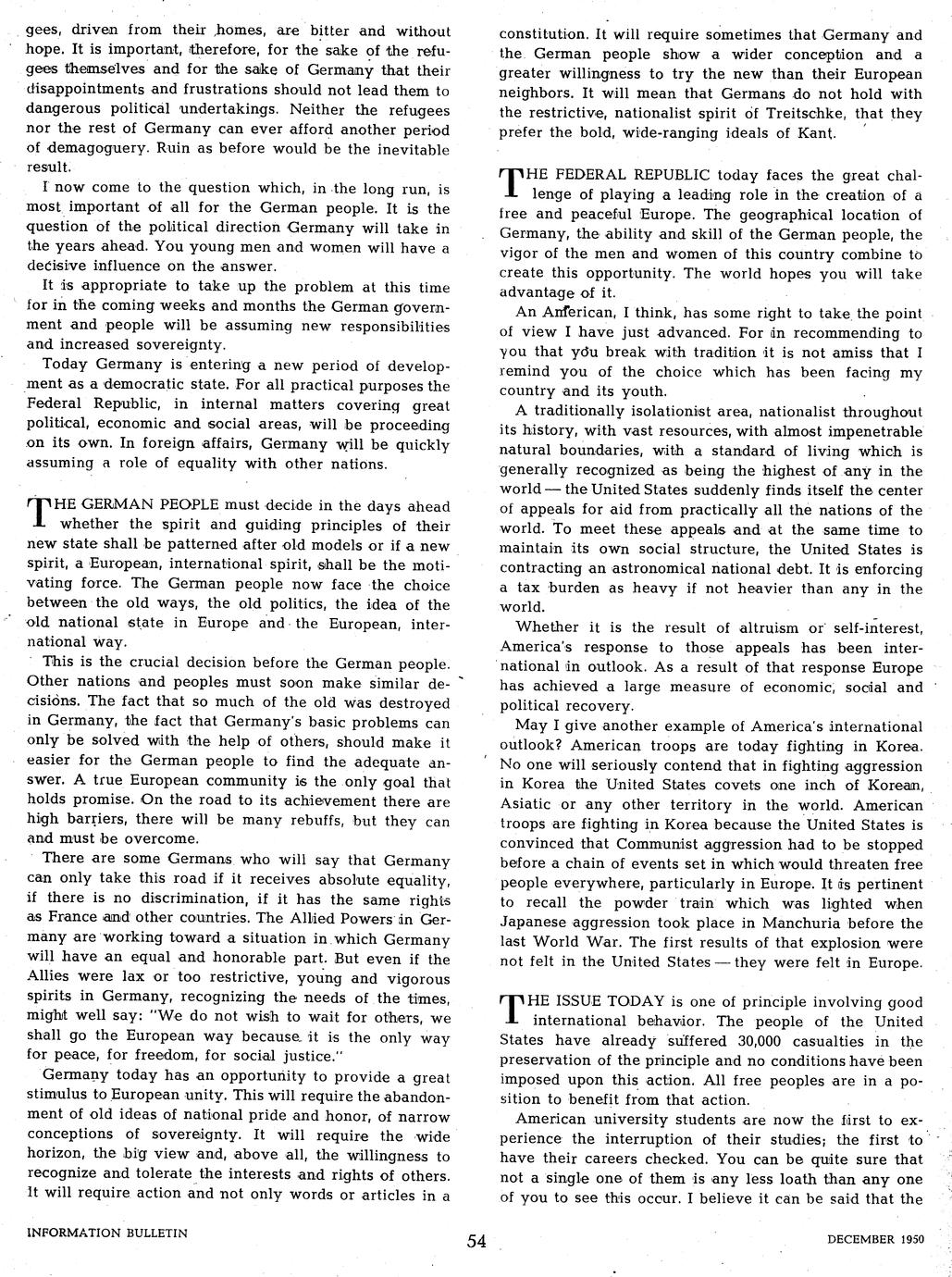 gees, driven from their homes, are bitter and without hope. It is important, therefore, for the sake of the refugees themselves and for the sake of Germany that their disappointments and frustrations should not lead them to dangerous political undertakings. Neither the refugees nor the rest of Germany can ever afford another period of demagoguery. Ruin as before would be the inevitable result.

I now come to the question which, in the long run, is most important of all for the German people. It is the question of the political direction Germany will take in the years ahead. You young men and women will have a decisive influence on the answer.

It is appropriate to take up the problem at this time for in the coming weeks and months the German government and people will be assuming new responsibilities and increased sovereignty.

Today Germany is entering a new period of development as a democratic state. For all practical purposes the Federal Republic, in internal matters covering great political, economic and social areas, will be proceeding on its own. In foreign affairs, Germany will be quickly assuming a role of equality with other nations.

THE GERMAN PEOPLE must decide in the days ahead whether the spirit and guiding principles of their new state shall be patterned after old models or if a new spirit, a European, international spirit, shall be the motivating force. The German people now face the choice between the old ways, the old politics, the idea of the old national state in Europe and the European, international way.

This is the crucial decision before the German people. Other nations and peoples must soon make similar decisions. The fact that so much of the old was destroyed in Germany, the fact that Germany's basic problems can only be solved with the help of others, should make it easier for the German people to find the adequate answer. A true European community is the only goal that holds promise. On the road to its achievement there are high barriers, there will be many rebuffs, but they can and must be overcome.

There are some Germans who will say that Germany can only take this road if it receives absolute equality, if there is no discrimination, if it has the same rights as France and other countries. The Allied Powers in Germany are working toward a situation in which Germany will have an equal and honorable part. But even if the Allies were lax or too restrictive, young and vigorous spirits in Germany, recognizing the needs of the times, might well say: "We do not wish to wait for others, we shall go the European way because it is the only way for peace, for freedom, for social justice."

Germany today has an opportunity to provide a great stimulus to European unity. This will require the abandonment of old ideas of national pride and honor, of narrow conceptions of sovereignty. It will require the wide horizon, the big view and, above all, the willingness to recognize and tolerate the interests and rights of others. It will require action and not only words or articles in a constitution. It will require sometimes that Germany and the German people show a wider conception and a greater willingness to try the new than their European neighbors. It will mean that Germans do not hold with the restrictive, nationalist spirit of Treitschke, that they prefer the bold, wide-ranging ideals of Kant.

THE FEDERAL REPUBLIC today faces the great challenge of playing a leading role in the creation of a free and peaceful Europe. The geographical location of Germany, the ability and skill of the German people, the vigor of the men and women of this country combine to create this opportunity. The world hopes you will take advantage of it.

An American, I think, has some right to take the point of view I have just advanced. For in recommending to you that you break with tradition it is not amiss that I remind you of the choice which has been facing my country and its youth.

A traditionally isolationist area, nationalist throughout its history, with vast resources, with almost impenetrable natural boundaries, with a standard of living which is generally recognized as being the highest of any in the world — the United States suddenly finds itself the center of appeals for aid from practically all the nations of the world. To meet these appeals and at the same time to maintain its own social structure, the United States is contracting an astronomical national debt. It is enforcing a tax burden as heavy if not heavier than any in the world.

Whether it is the result of altruism or self-interest, America's response to those appeals has been international in outlook. As a result of that response Europe has achieved a large measure of economic, social and political recovery.

May I give another example of America's international outlook? American troops are today fighting in Korea. No one will seriously contend that in fighting aggression in Korea the United States covets one inch of Korean, Asiatic or any other territory in the world. American troops are fighting in Korea because the United States is convinced that Communist aggression had to be stopped before a chain of events set in which would threaten free people everywhere, particularly in Europe. It is pertinent to recall the powder train which was lighted when Japanese aggression took place in Manchuria before the last World War. The first results of that explosion were not felt in the United States — they were felt in Europe.

THE ISSUE TODAY is one of principle involving good international behavior. The people of the United States have already suffered 30,000 casualties in the preservation of the principle and no conditions have been imposed upon this action. All free peoples are in a position to benefit from that action.

American university students are now the first to experience the interruption of their studies; the first to have their careers checked. You can be quite sure that not a single one of them is any less loath than any one of you to see this occur. I believe it can be said that the

INFORMATION BULLETIN 54 DECEMBER 1950